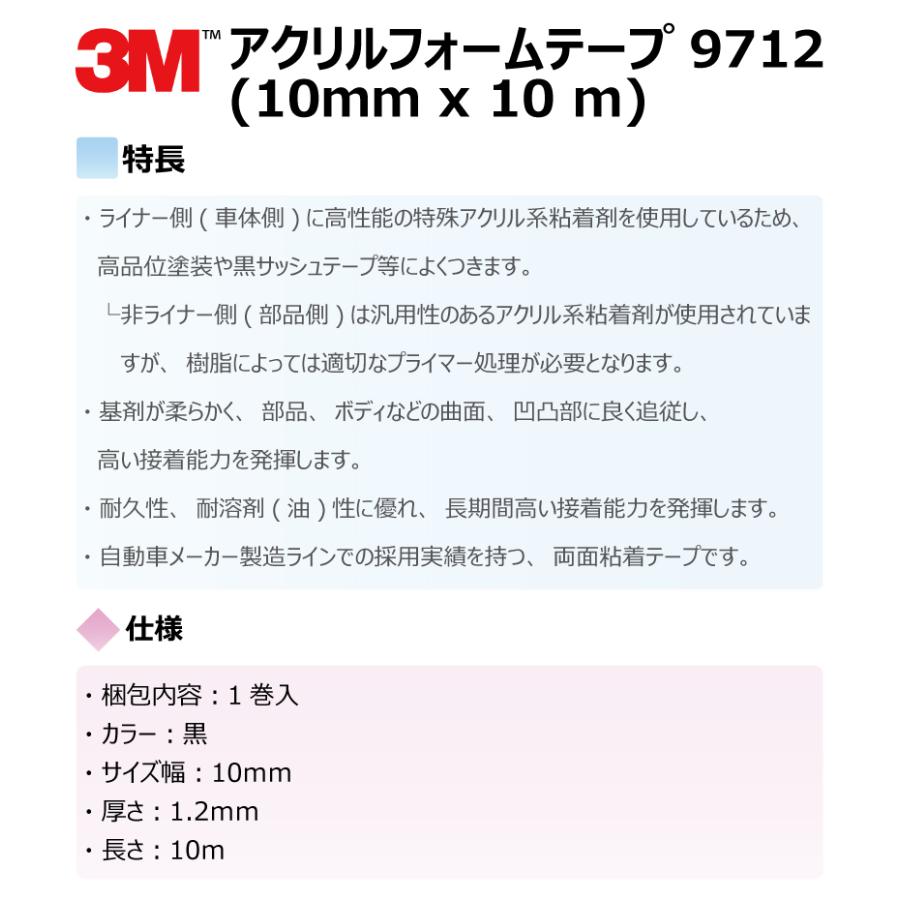 3M™ アクリルフォームテープ 9712 (10mm x 10 m)

特長

・ライナー側（車体側）に高性能の特殊アクリル系粘着剤を使用しているため、高品位塗装や黒サッシュテープ等によくつきます。

└非ライナー側（部品側）は汎用性のあるアクリル系粘着剤が使用されていますが、樹脂によっては適切なプライマー処理が必要となります。

・基剤が柔らかく、部品、ボディなどの曲面、凹凸部に良く追従し、高い接着能力を発揮します。

・耐久性、耐溶剤（油）性に優れ、長期間高い接着能力を発揮します。

・自動車メーカー製造ラインでの採用実績を持つ、両面粘着テープです。

仕様

・梱包内容：1 巻入
・カラー：黒
・サイズ幅：10mm
・厚さ：1.2mm
・長さ：10m